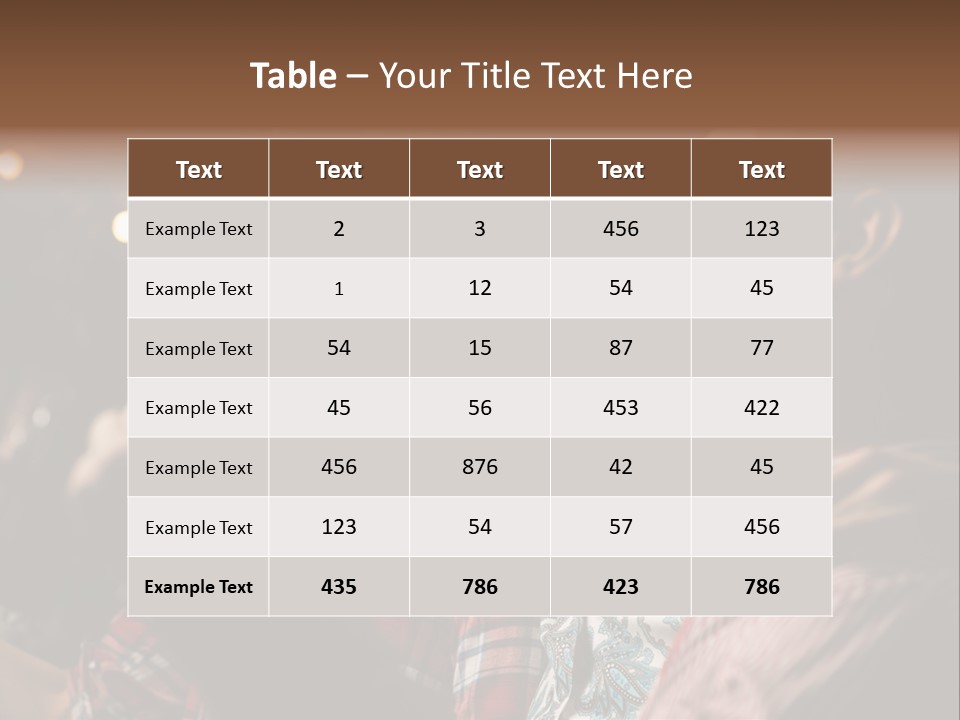 Table – Your Title Text Here

| Text | Text | Text | Text | Text |
|---|---|---|---|---|
| Example Text | 2 | 3 | 456 | 123 |
| Example Text | 1 | 12 | 54 | 45 |
| Example Text | 54 | 15 | 87 | 77 |
| Example Text | 45 | 56 | 453 | 422 |
| Example Text | 456 | 876 | 42 | 45 |
| Example Text | 123 | 54 | 57 | 456 |
| Example Text | 435 | 786 | 423 | 786 |